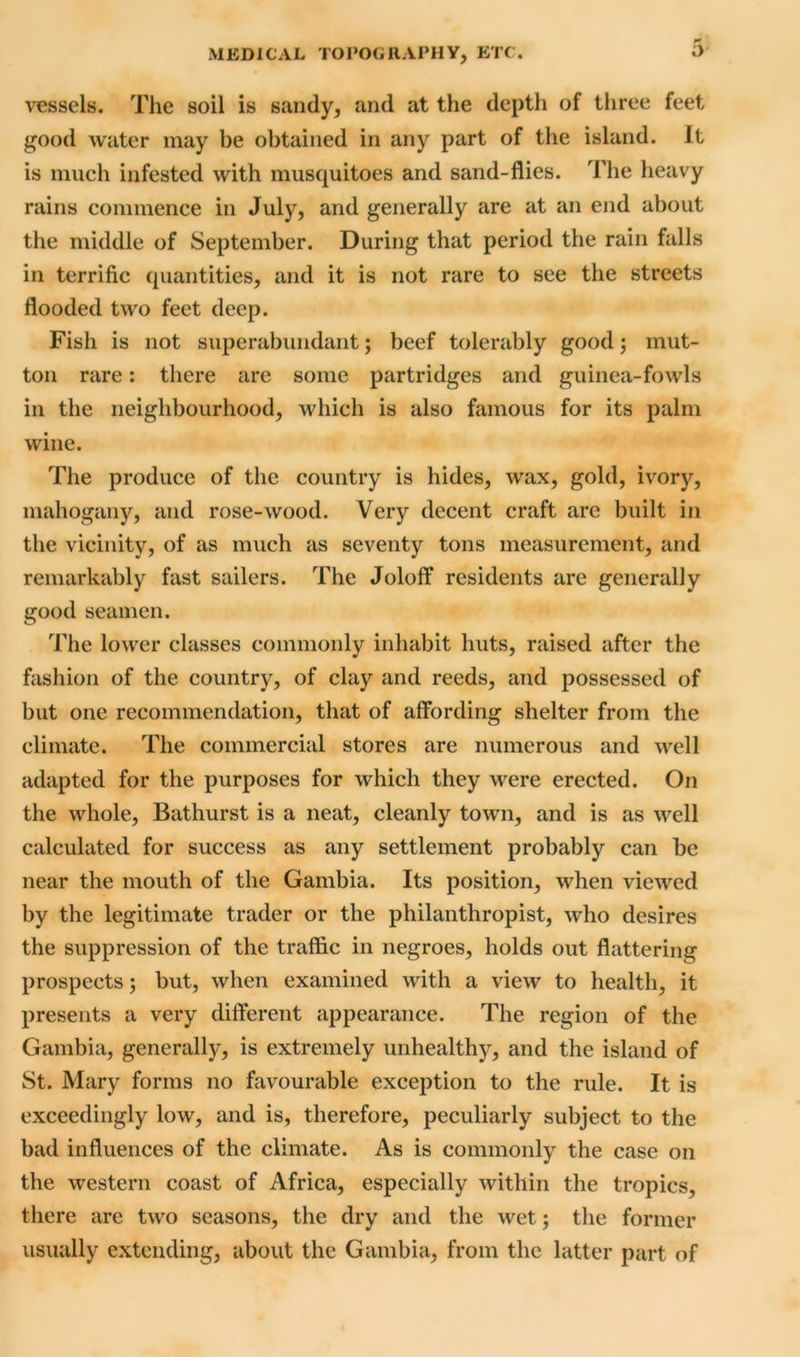 MEDICAL TOPOGRAPHY, ETC. 5

vessels. The soil is sandy, and at the depth of three feet good water may be obtained in any part of the island. It is much infested with musquitoes and sand-flies. The heavy rains commence in July, and generally are at an end about the middle of September. During that period the rain falls in terrific quantities, and it is not rare to see the streets flooded two feet deep.

Fish is not superabundant; beef tolerably good; mutton rare: there are some partridges and guinea-fowls in the neighbourhood, which is also famous for its palm wine.

The produce of the country is hides, wax, gold, ivory, mahogany, and rose-wood. Very decent craft are built in the vicinity, of as much as seventy tons measurement, and remarkably fast sailers. The Joloff residents are generally good seamen.

The lower classes commonly inhabit huts, raised after the fashion of the country, of clay and reeds, and possessed of but one recommendation, that of affording shelter from the climate. The commercial stores are numerous and well adapted for the purposes for which they were erected. On the whole, Bathurst is a neat, cleanly town, and is as well calculated for success as any settlement probably can be near the mouth of the Gambia. Its position, when viewed by the legitimate trader or the philanthropist, who desires the suppression of the traffic in negroes, holds out flattering prospects; but, when examined with a view to health, it presents a very different appearance. The region of the Gambia, generally, is extremely unhealthy, and the island of St. Mary forms no favourable exception to the rule. It is exceedingly low, and is, therefore, peculiarly subject to the bad influences of the climate. As is commonly the case on the western coast of Africa, especially within the tropics, there are two seasons, the dry and the wet; the former usually extending, about the Gambia, from the latter part of